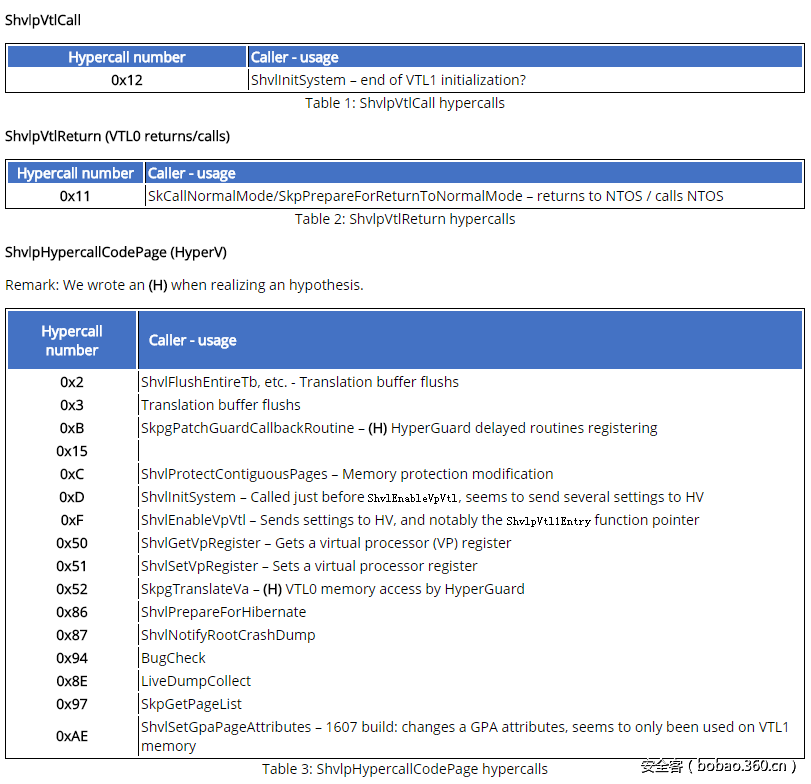 ShvlpVtlCall

| Hypercall number | Caller - usage |
|---|---|
| 0x12 | ShvlInitSystem – end of VTL1 initialization? |

Table 1: ShvlpVtlCall hypercalls

ShvlpVtlReturn (VTL0 returns/calls)

| Hypercall number | Caller - usage |
|---|---|
| 0x11 | SkCallNormalMode/SkpPrepareForReturnToNormalMode – returns to NTOS / calls NTOS |

Table 2: ShvlpVtlReturn hypercalls

ShvlpHypercallCodePage (HyperV)

Remark: We wrote an (H) when realizing an hypothesis.

| Hypercall number | Caller - usage |
|---|---|
| 0x2 | ShvlFlushEntireTb, etc. - Translation buffer flushs |
| 0x3 | Translation buffer flushs |
| 0xB | SkpgPatchGuardCallbackRoutine – (H) HyperGuard delayed routines registering |
| 0x15 | |
| 0xC | ShvlProtectContiguousPages – Memory protection modification |
| 0xD | ShvlInitSystem – Called just before ShvlEnableVpVtl, seems to send several settings to HV |
| 0xF | ShvlEnableVpVtl – Sends settings to HV, and notably the ShvlpVtl1Entry function pointer |
| 0x50 | ShvlGetVpRegister – Gets a virtual processor (VP) register |
| 0x51 | ShvlSetVpRegister – Sets a virtual processor register |
| 0x52 | SkpgTranslateVa – (H) VTL0 memory access by HyperGuard |
| 0x86 | ShvlPrepareForHibernate |
| 0x87 | ShvlNotifyRootCrashDump |
| 0x94 | BugCheck |
| 0x8E | LiveDumpCollect |
| 0x97 | SkpGetPageList |
| 0xAE | ShvlSetGpaPageAttributes – 1607 build: changes a GPA attributes, seems to only been used on VTL1 memory |

Table 3: ShvlpHypercallCodePage hypercalls

安全客 ( bobao.360.cn )